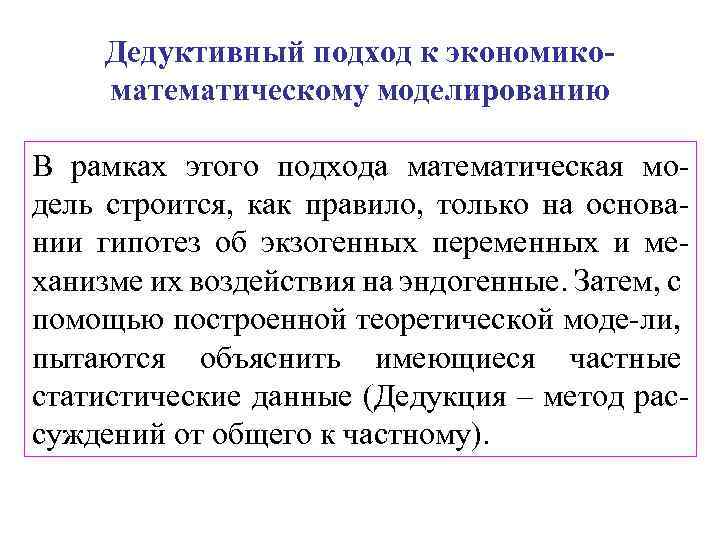 Дедуктивный подход к экономико-математическому моделированию

В рамках этого подхода математическая модель строится, как правило, только на основании гипотез об экзогенных переменных и механизме их воздействия на эндогенные. Затем, с помощью построенной теоретической моде-ли, пытаются объяснить имеющиеся частные статистические данные (Дедукция – метод рассуждений от общего к частному).